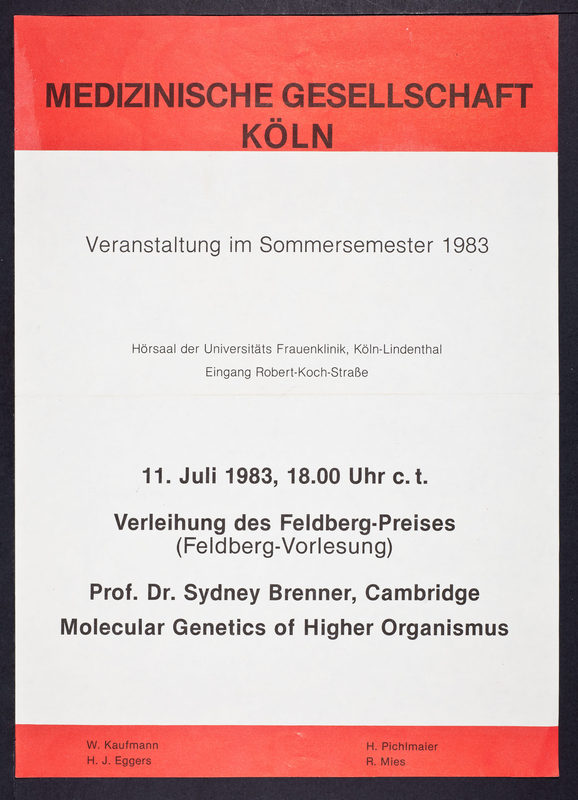 MEDIZINISCHE GESELLSCHAFT
KÖLN

Veranstaltung im Sommersemester 1983

Hörsaal der Universitäts Frauenklinik, Köln-Lindenthal
Eingang Robert-Koch-Straße

11. Juli 1983, 18.00 Uhr c. t.

Verleihung des Feldberg-Preises
(Feldberg-Vorlesung)

Prof. Dr. Sydney Brenner, Cambridge
Molecular Genetics of Higher Organismus

W. Kaufmann
H. J. Eggers

H. Pichlmaier
R. Mies